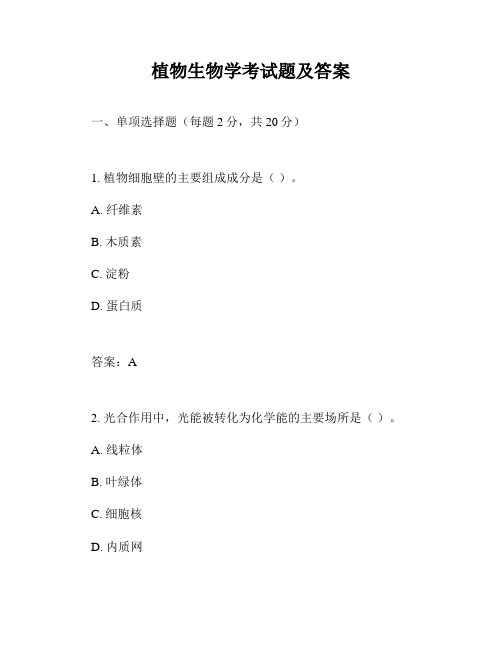 植物生物学考试题及答案

一、单项选择题（每题 2 分，共 20 分）

1. 植物细胞壁的主要组成成分是（ ）。

A. 纤维素

B. 木质素

C. 淀粉

D. 蛋白质

答案：A

2. 光合作用中，光能被转化为化学能的主要场所是（ ）。

A. 线粒体

B. 叶绿体

C. 细胞核

D. 内质网